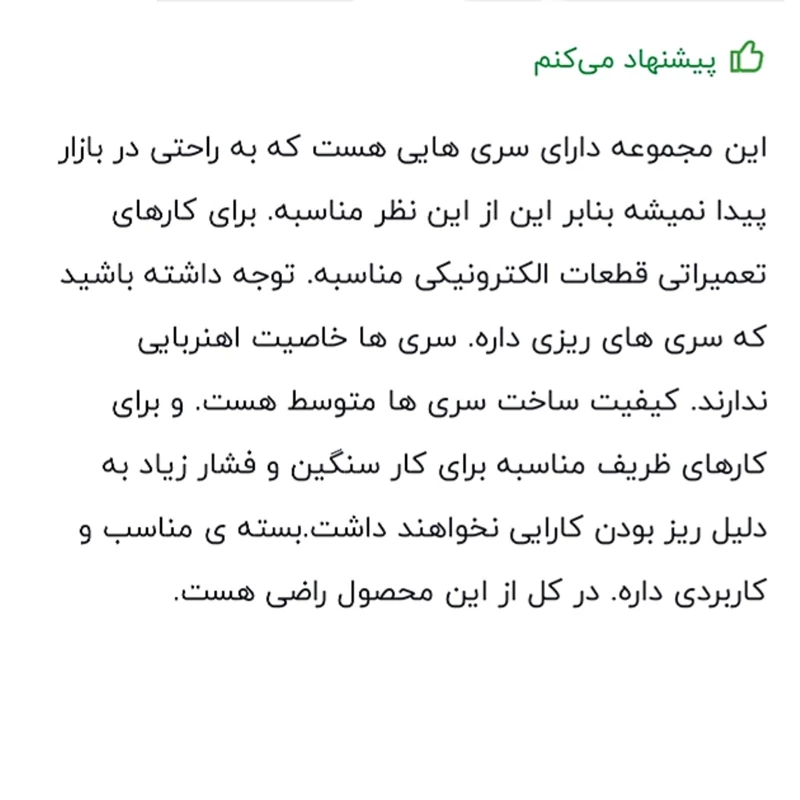 پیشنهاد می‌کنم

این مجموعه دارای سری هایی هست که به راحتی در بازار پیدا نمیشه بنابر این از این نظر مناسبه. برای کارهای تعمیراتی قطعات الکترونیکی مناسبه. توجه داشته باشید که سری های ریزی داره. سری ها خاصیت اهنربایی ندارند. کیفیت ساخت سری ها متوسط هست. و برای کارهای ظریف مناسبه برای کار سنگین و فشار زیاد به دلیل ریز بودن کارایی نخواهند داشت.بسته ی مناسب و کاربردی داره. در کل از این محصول راضی هست.